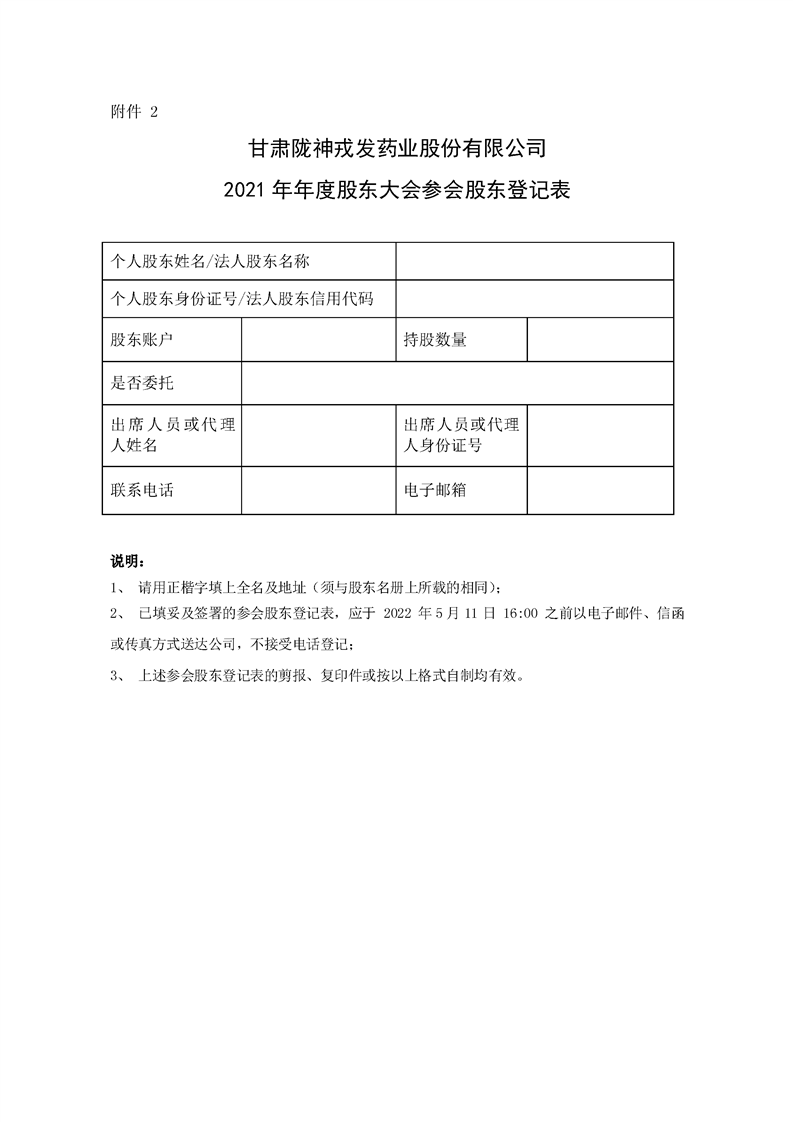 附件 2

甘肃陇神戎发药业股份有限公司

2021 年年度股东大会参会股东登记表

| 个人股东姓名/法人股东名称 | | | |
|---|---|---|---|
| 个人股东身份证号/法人股东信用代码 | | | |
| 股东账户 | | 持股数量 | |
| 是否委托 | | | |
| 出席人员或代理人姓名 | | 出席人员或代理人身份证号 | |
| 联系电话 | | 电子邮箱 | |

说明：

1、 请用正楷字填上全名及地址（须与股东名册上所载的相同）；

2、 已填妥及签署的参会股东登记表，应于 2022 年 5 月 11 日 16:00 之前以电子邮件、信函或传真方式送达公司，不接受电话登记；

3、 上述参会股东登记表的剪报、复印件或按以上格式自制均有效。